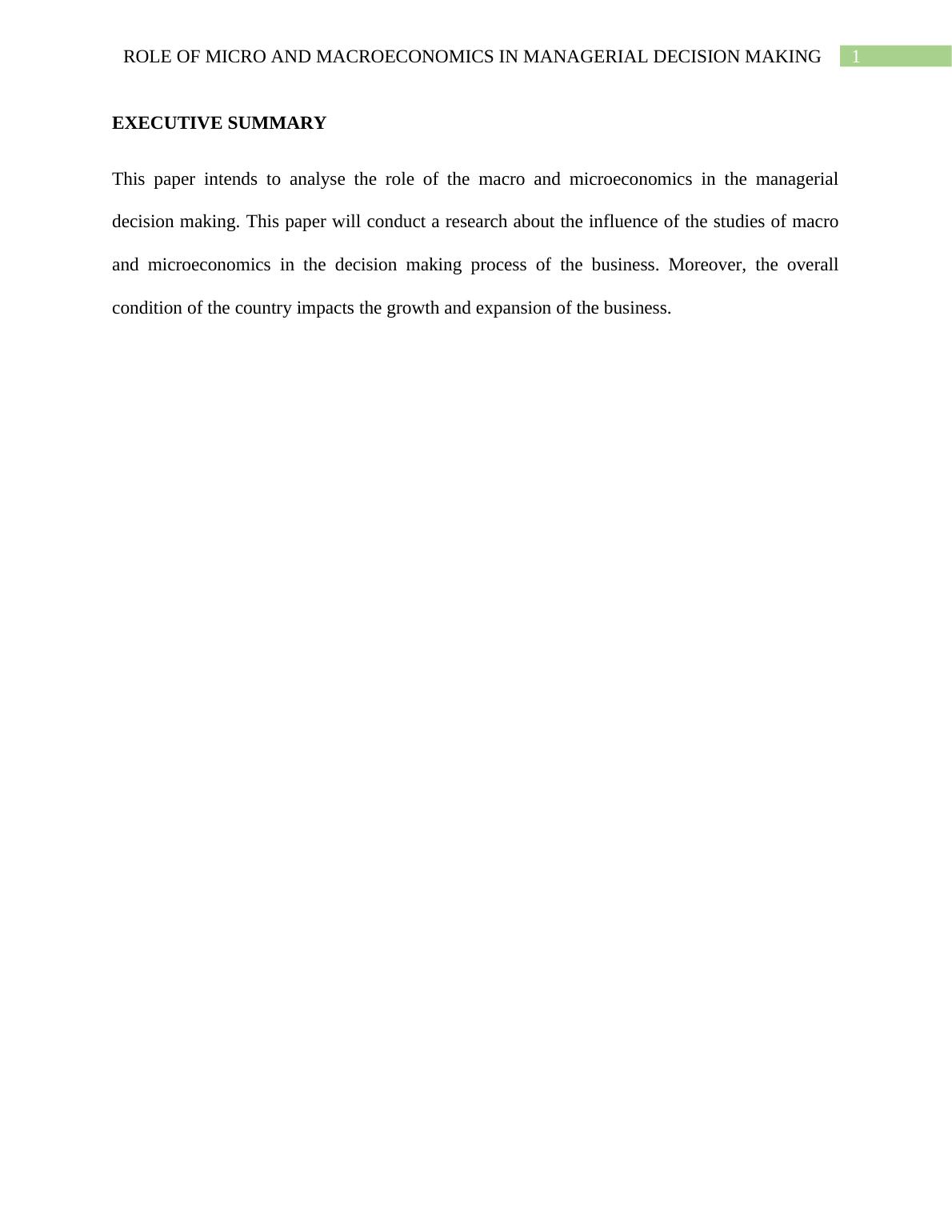 ROLE OF MICRO AND MACROECONOMICS IN MANAGERIAL DECISION MAKING 1

EXECUTIVE SUMMARY

This paper intends to analyse the role of the macro and microeconomics in the managerial decision making. This paper will conduct a research about the influence of the studies of macro and microeconomics in the decision making process of the business. Moreover, the overall condition of the country impacts the growth and expansion of the business.